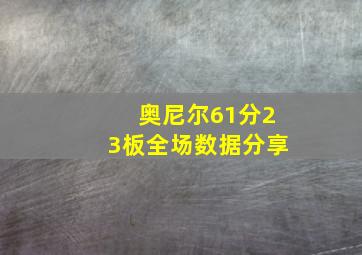 奥尼尔61分23板全场数据分享